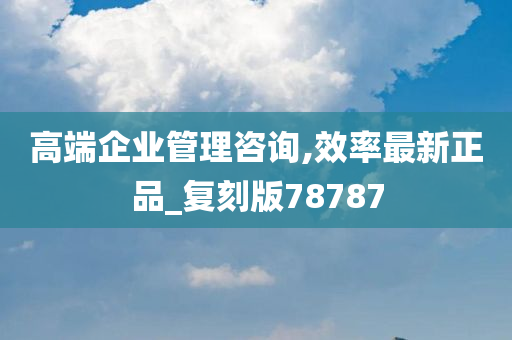 高端企业管理咨询,效率最新正品_复刻版78787